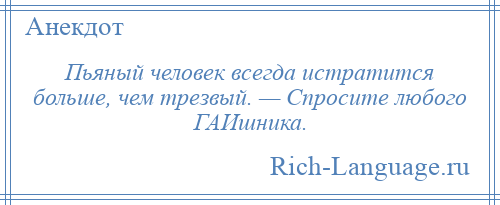 Анекдот

Пьяный человек всегда истратится больше, чем трезвый. — Спросите любого ГАИшника.

Rich-Language.ru